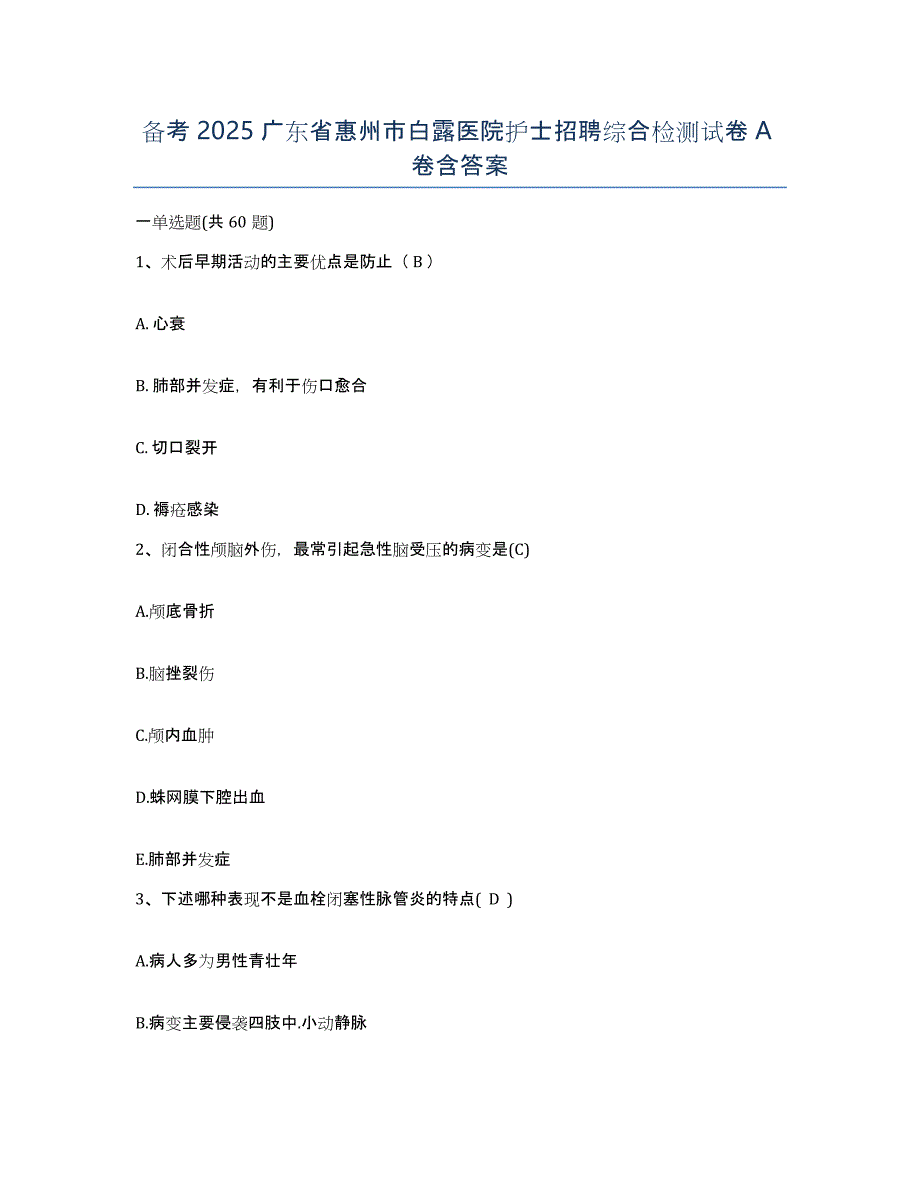 备考 2025 广东省惠州市白露医院护士招聘综合检测试卷 A 卷含答案

一单选题(共 60 题)

1、术后早期活动的主要优点是防止（ B ）

A. 心衰

B. 肺部并发症，有利于伤口愈合

C. 切口裂开

D. 褥疮感染

2、闭合性颅脑外伤，最常引起急性脑受压的病变是(C)

A.颅底骨折

B.脑挫裂伤

C.颅内血肿

D.蛛网膜下腔出血

E.肺部并发症

3、下述哪种表现不是血栓闭塞性脉管炎的特点( D )

A.病人多为男性青壮年

B.病变主要侵袭四肢中.小动静脉